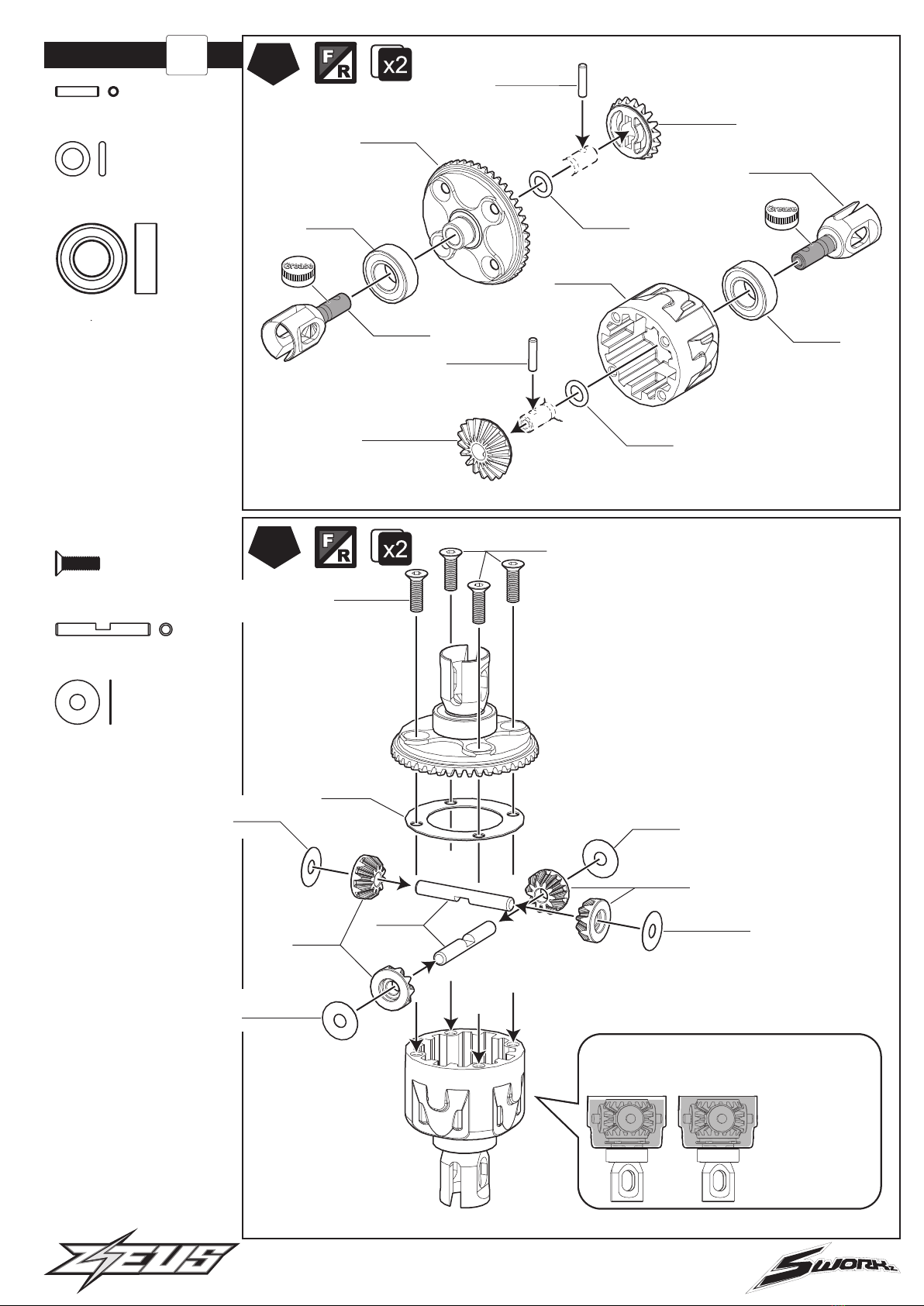 F R
x2
Grease
Grease
F R
x2
ZEUS
SWORKz